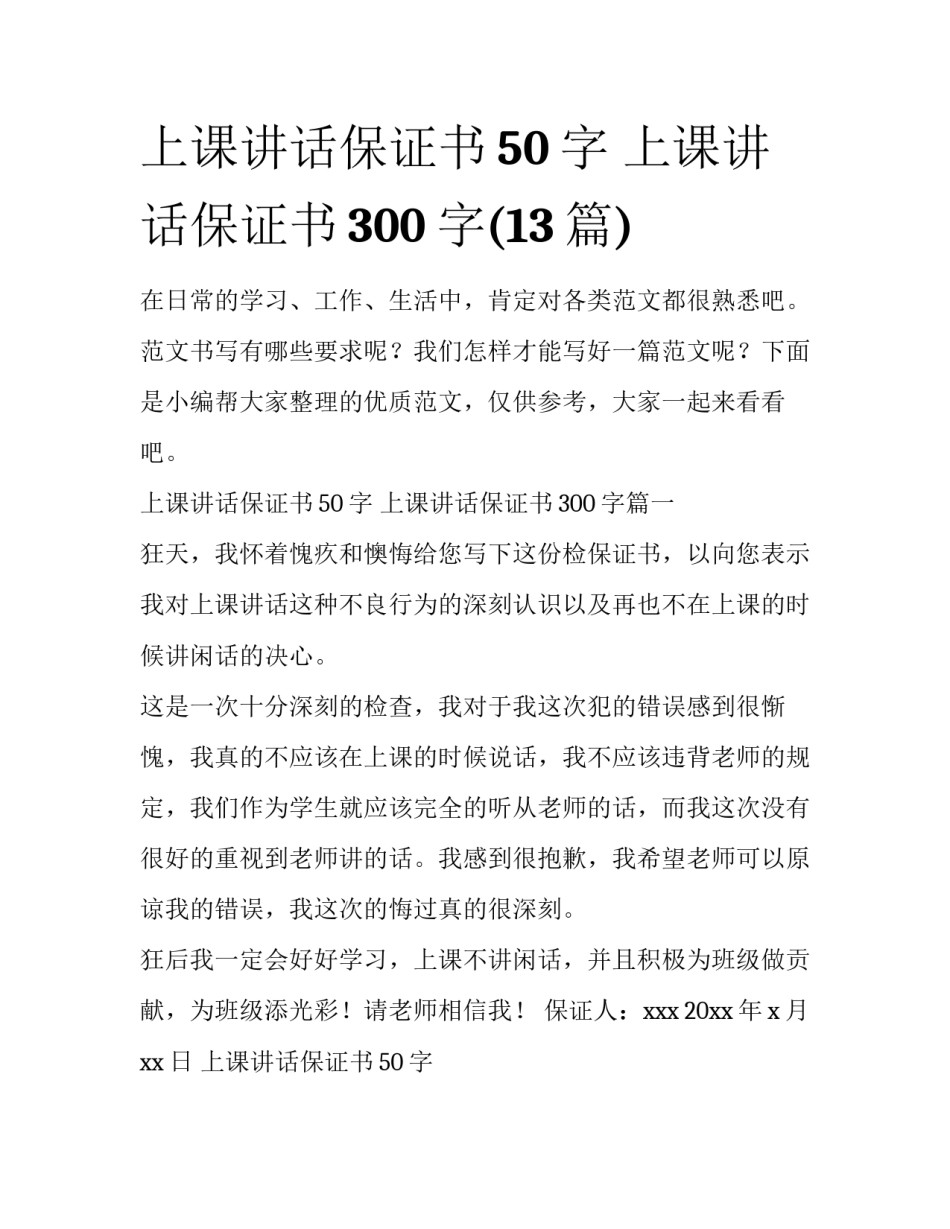 上课讲话保证书50字 上课讲话保证书300字(13篇)

在日常的学习、工作、生活中，肯定对各类范文都很熟悉吧。范文书写有哪些要求呢？我们怎样才能写好一篇范文呢？下面是小编帮大家整理的优质范文，仅供参考，大家一起来看看吧。

上课讲话保证书50字 上课讲话保证书300字篇一

狂天，我怀着愧疚和懊悔给您写下这份检保证书，以向您表示我对上课讲话这种不良行为的深刻认识以及再也不在上课的时候讲闲话的决心。

这是一次十分深刻的检查，我对于我这次犯的错误感到很惭愧，我真的不应该在上课的时候说话，我不应该违背老师的规定，我们作为学生就应该完全的听从老师的话，而我这次没有很好的重视到老师讲的话。我感到很抱歉，我希望老师可以原谅我的错误，我这次的悔过真的很深刻。

狂后我一定会好好学习，上课不讲闲话，并且积极为班级做贡献，为班级添光彩！请老师相信我！ 保证人：xxx 20xx年x月xx日 上课讲话保证书50字